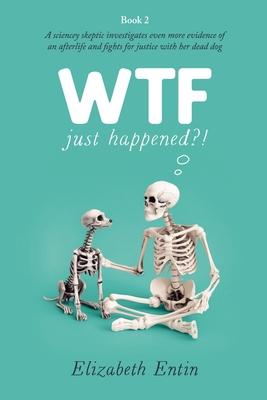 Book 2

A sciencey skeptic investigates even more evidence of an afterlife and fights for justice with her dead dog

WTF

just happened?!

Elizabeth Entin